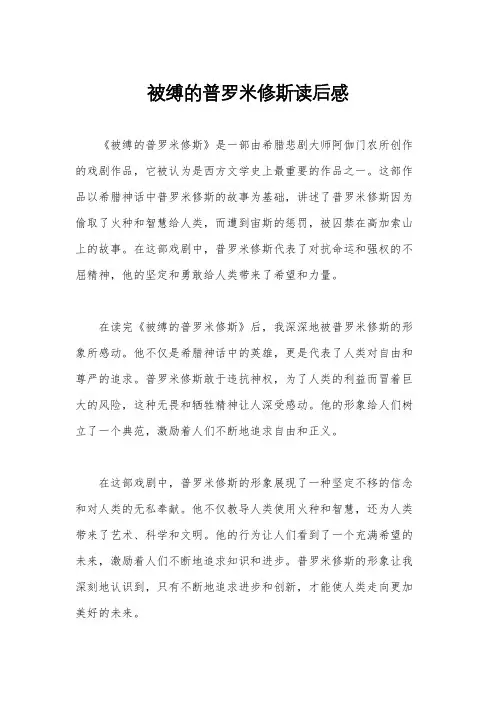 被缚的普罗米修斯读后感

《被缚的普罗米修斯》是一部由希腊悲剧大师阿伽门农所创作的戏剧作品，它被认为是西方文学史上最重要的作品之一。这部作品以希腊神话中普罗米修斯的故事为基础，讲述了普罗米修斯因为偷取了火种和智慧给人类，而遭到宙斯的惩罚，被囚禁在高加索山上的故事。在这部戏剧中，普罗米修斯代表了对抗命运和强权的不屈精神，他的坚定和勇敢给人类带来了希望和力量。

在读完《被缚的普罗米修斯》后，我深深地被普罗米修斯的形象所感动。他不仅是希腊神话中的英雄，更是代表了人类对自由和尊严的追求。普罗米修斯敢于违抗神权，为了人类的利益而冒着巨大的风险，这种无畏和牺牲精神让人深受感动。他的形象给人们树立了一个典范，激励着人们不断地追求自由和正义。

在这部戏剧中，普罗米修斯的形象展现了一种坚定不移的信念和对人类的无私奉献。他不仅教导人类使用火种和智慧，还为人类带来了艺术、科学和文明。他的行为让人们看到了一个充满希望的未来，激励着人们不断地追求知识和进步。普罗米修斯的形象让我深刻地认识到，只有不断地追求进步和创新，才能使人类走向更加美好的未来。